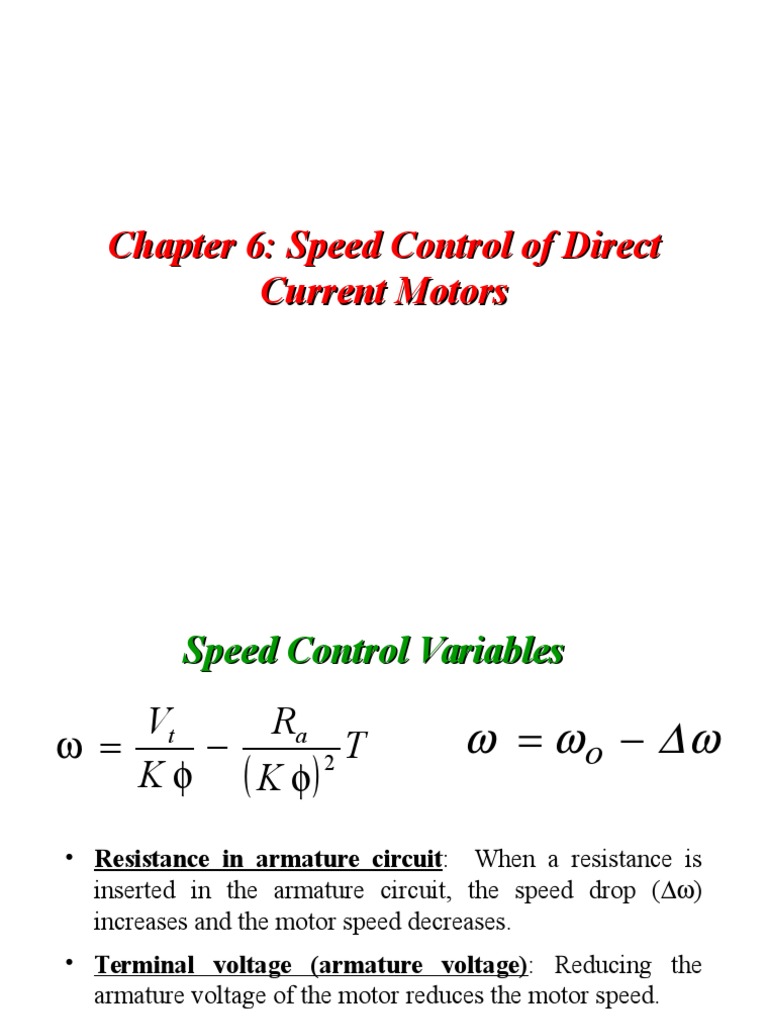 Chapter 6: Speed Control of Direct Current Motors

Speed Control Variables

$\omega = \frac{V_t}{K\phi} - \frac{R_a}{(K\phi)^2}T$

$\omega = \omega_o - \Delta\omega$

• Resistance in armature circuit: When a resistance is inserted in the armature circuit, the speed drop ($\Delta\omega$) increases and the motor speed decreases.

• Terminal voltage (armature voltage): Reducing the armature voltage of the motor reduces the motor speed.